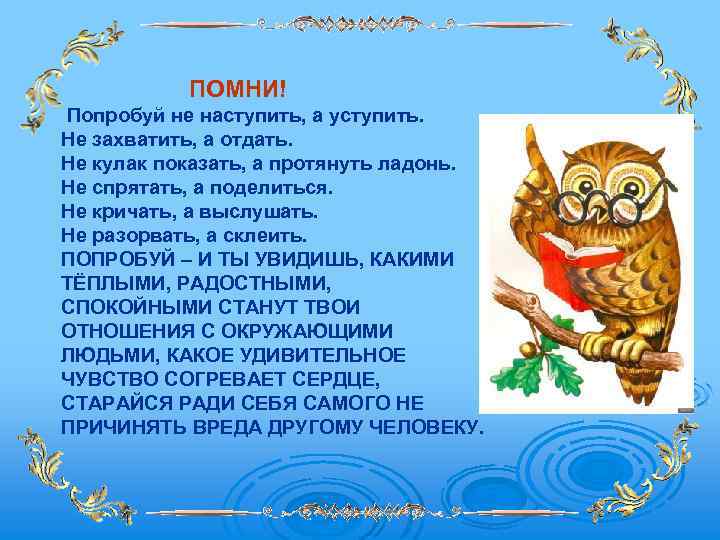 ПОМНИ!

Попробуй не наступить, а уступить.
Не захватить, а отдать.
Не кулак показать, а протянуть ладонь.
Не спрятать, а поделиться.
Не кричать, а выслушать.
Не разорвать, а склеить.
ПОПРОБУЙ – И ТЫ УВИДИШЬ, КАКИМИ ТЁПЛЫМИ, РАДОСТНЫМИ, СПОКОЙНЫМИ СТАНУТ ТВОИ ОТНОШЕНИЯ С ОКРУЖАЮЩИМИ ЛЮДЬМИ, КАКОЕ УДИВИТЕЛЬНОЕ ЧУВСТВО СОГРЕВАЕТ СЕРДЦЕ, СТАРАЙСЯ РАДИ СЕБЯ САМОГО НЕ ПРИЧИНЯТЬ ВРЕДА ДРУГОМУ ЧЕЛОВЕКУ.